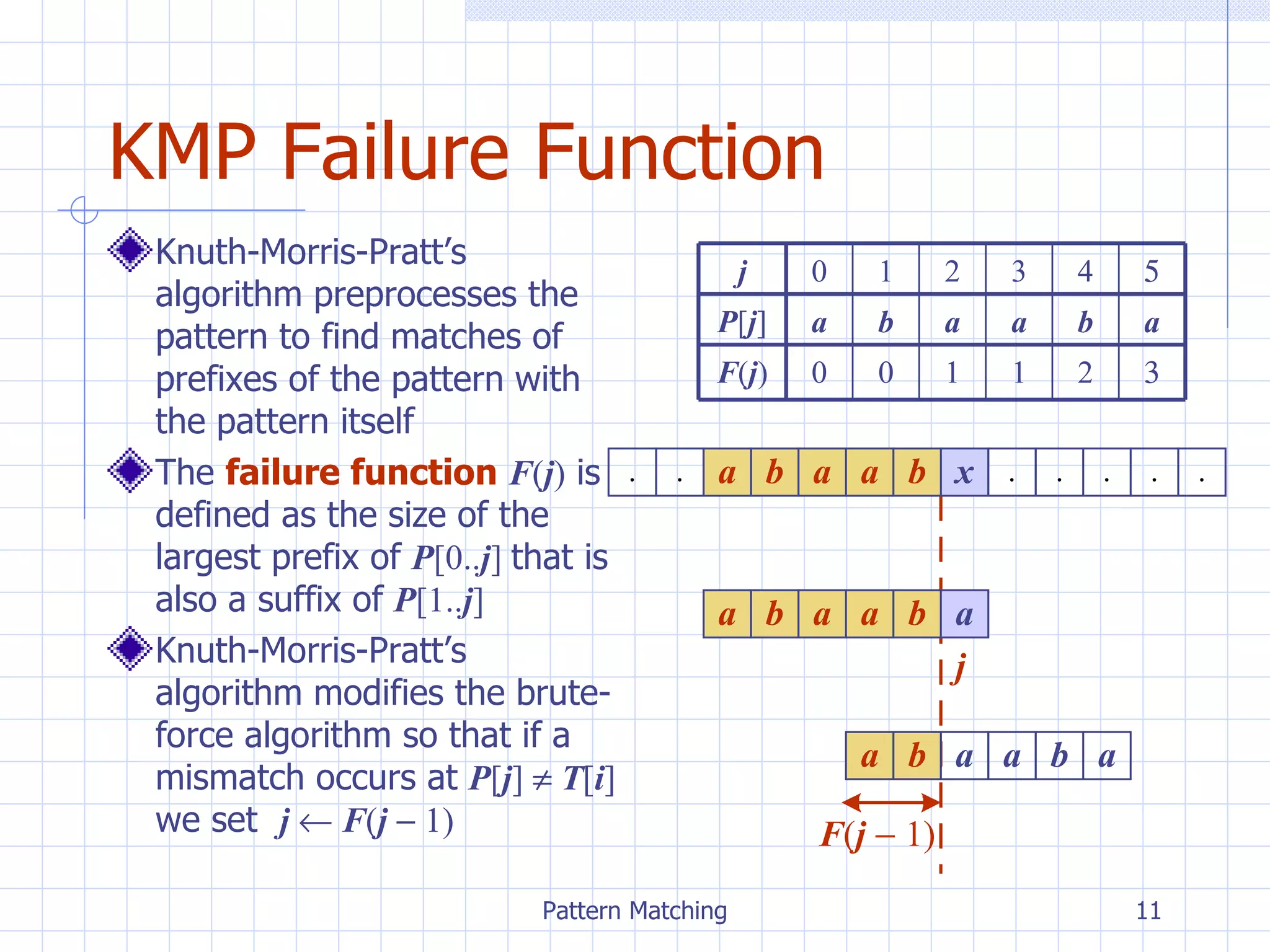 KMP Failure Function

Knuth-Morris-Pratt's algorithm preprocesses the pattern to find matches of prefixes of the pattern with the pattern itself

The failure function $F(j)$ is defined as the size of the largest prefix of $P[0..j]$ that is also a suffix of $P[1..j]$

Knuth-Morris-Pratt's algorithm modifies the brute-force algorithm so that if a mismatch occurs at $P[j] \neq T[i]$ we set $j \leftarrow F(j-1)$

| $j$ | 0 | 1 | 2 | 3 | 4 | 5 |
|---|---|---|---|---|---|---|
| $P[j]$ | $a$ | $b$ | $a$ | $a$ | $b$ | $a$ |
| $F(j)$ | 0 | 0 | 1 | 1 | 2 | 3 |

. . $a$ $b$ $a$ $a$ $b$ $x$ . . . . .

$a$ $b$ $a$ $a$ $b$ $a$

$j$

$a$ $b$ $a$ $a$ $b$ $a$

$F(j-1)$

Pattern Matching

11